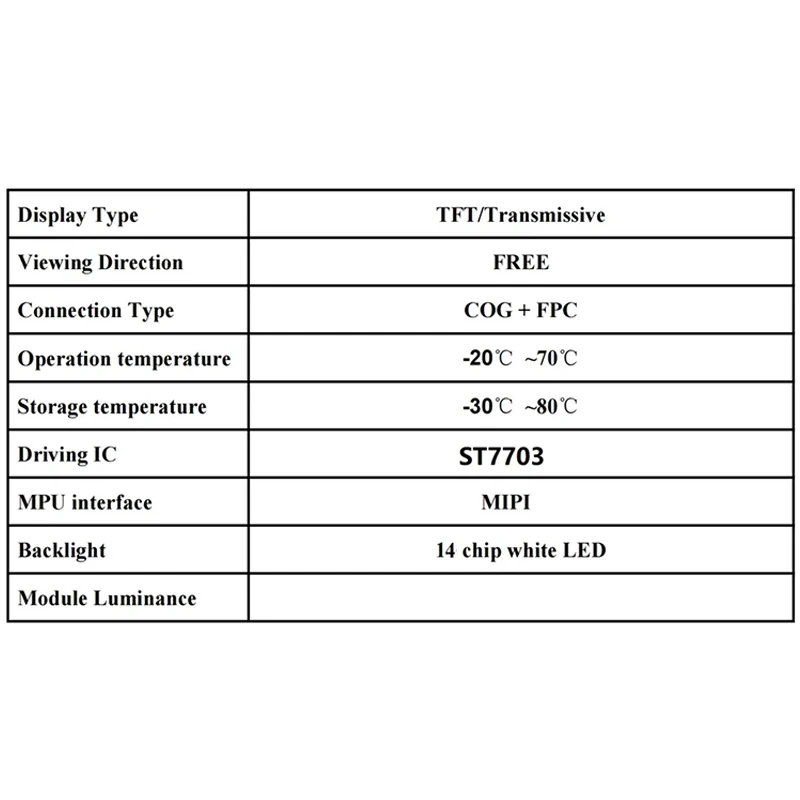 | Display Type | TFT/Transmissive |
|---|---|
| Viewing Direction | FREE |
| Connection Type | COG + FPC |
| Operation temperature | -20℃ ~70℃ |
| Storage temperature | -30℃ ~80℃ |
| Driving IC | ST7703 |
| MPU interface | MIPI |
| Backlight | 14 chip white LED |
| Module Luminance | |